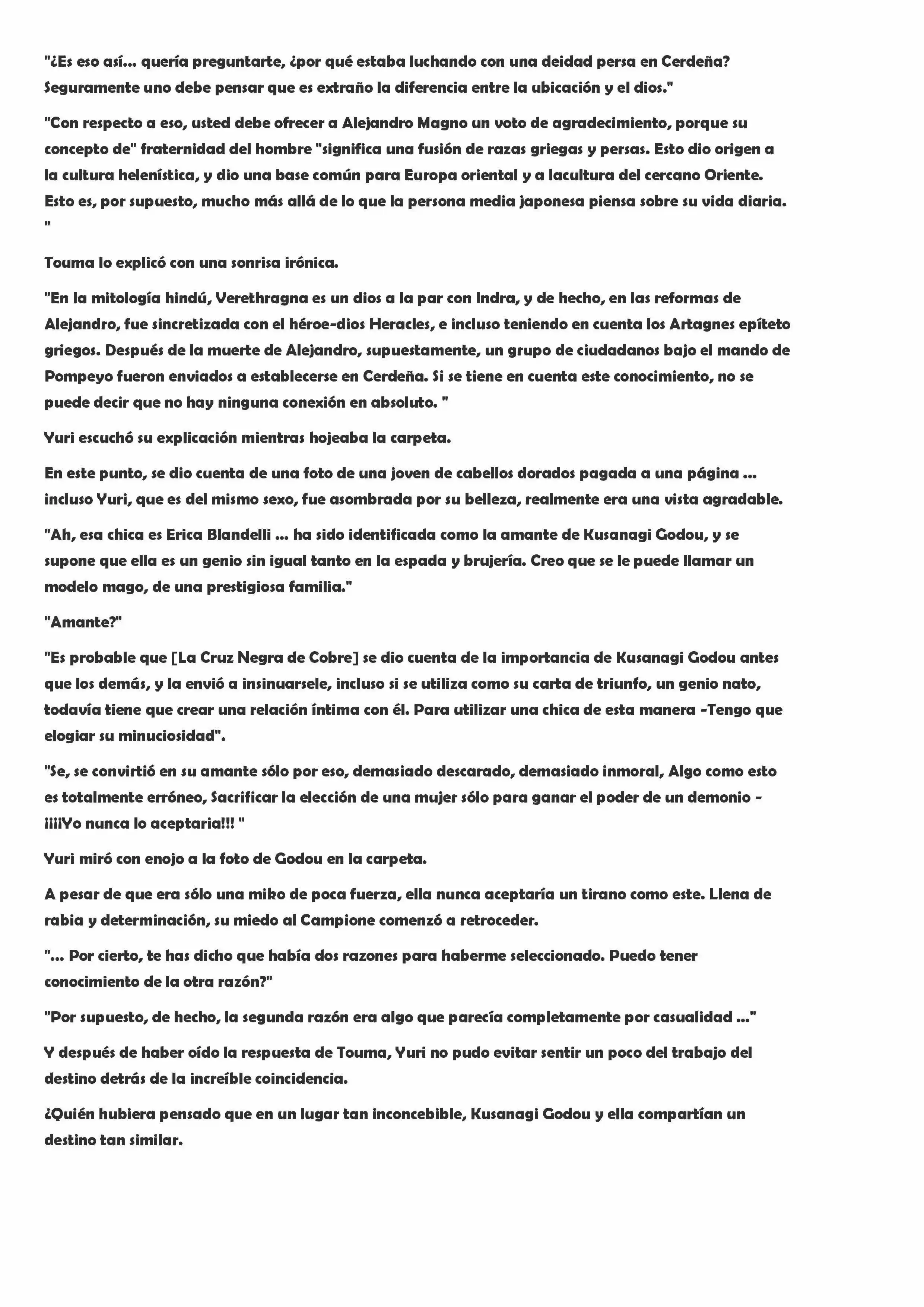 "¿Es eso así... quería preguntarte, ¿por qué estaba luchando con una deidad persa en Cerdeña? Seguramente uno debe pensar que es extraño la diferencia entre la ubicación y el dios."

"Con respecto a eso, usted debe ofrecer a Alejandro Magno un voto de agradecimiento, porque su concepto de" fraternidad del hombre "significa una fusión de razas griegas y persas. Esto dio origen a la cultura helenística, y dio una base común para Europa oriental y a lacultura del cercano Oriente. Esto es, por supuesto, mucho más allá de lo que la persona media japonesa piensa sobre su vida diaria. "

Touma lo explicó con una sonrisa irónica.

"En la mitología hindú, Verethragna es un dios a la par con Indra, y de hecho, en las reformas de Alejandro, fue sincretizada con el héroe-dios Heracles, e incluso teniendo en cuenta los Artagnes epíteto griegos. Después de la muerte de Alejandro, supuestamente, un grupo de ciudadanos bajo el mando de Pompeyo fueron enviados a establecerse en Cerdeña. Si se tiene en cuenta este conocimiento, no se puede decir que no hay ninguna conexión en absoluto. "

Yuri escuchó su explicación mientras hojeaba la carpeta.

En este punto, se dio cuenta de una foto de una joven de cabellos dorados pagada a una página ... incluso Yuri, que es del mismo sexo, fue asombrada por su belleza, realmente era una vista agradable.

"Ah, esa chica es Erica Blandelli ... ha sido identificada como la amante de Kusanagi Godou, y se supone que ella es un genio sin igual tanto en la espada y brujería. Creo que se le puede llamar un modelo mago, de una prestigiosa familia."

"Amante?"

"Es probable que [La Cruz Negra de Cobre] se dio cuenta de la importancia de Kusanagi Godou antes que los demás, y la envió a insinuarsele, incluso si se utiliza como su carta de triunfo, un genio nato, todavía tiene que crear una relación íntima con él. Para utilizar una chica de esta manera -Tengo que elogiar su minuciosidad".

"Se, se convirtió en su amante sólo por eso, demasiado descarado, demasiado inmoral, Algo como esto es totalmente erróneo, Sacrificar la elección de una mujer sólo para ganar el poder de un demonio - ¡¡¡¡Yo nunca lo aceptaria!!! "

Yuri miró con enojo a la foto de Godou en la carpeta.

A pesar de que era sólo una miko de poca fuerza, ella nunca aceptaría un tirano como este. Llena de rabia y determinación, su miedo al Campione comenzó a retroceder.

"... Por cierto, te has dicho que había dos razones para haberme seleccionado. Puedo tener conocimiento de la otra razón?"

"Por supuesto, de hecho, la segunda razón era algo que parecía completamente por casualidad ..."

Y después de haber oído la respuesta de Touma, Yuri no pudo evitar sentir un poco del trabajo del destino detrás de la increíble coincidencia.

¿Quién hubiera pensado que en un lugar tan inconcebible, Kusanagi Godou y ella compartían un destino tan similar.